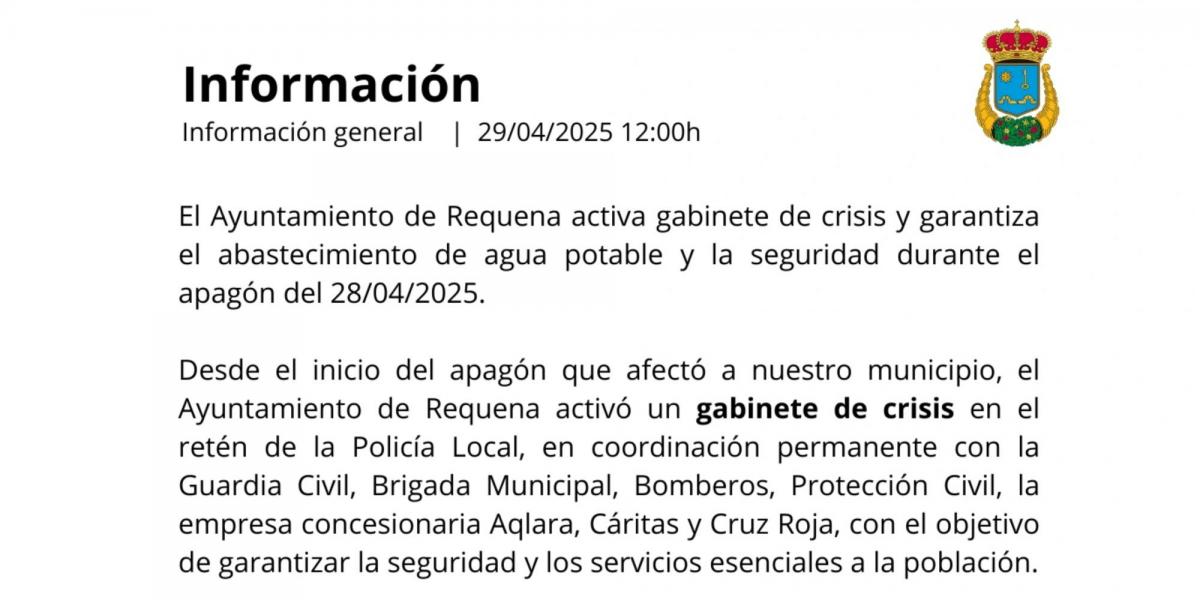 Información
Información general | 29/04/2025 12:00h

El Ayuntamiento de Requena activa gabinete de crisis y garantiza el abastecimiento de agua potable y la seguridad durante el apagón del 28/04/2025.

Desde el inicio del apagón que afectó a nuestro municipio, el Ayuntamiento de Requena activó un gabinete de crisis en el retén de la Policía Local, en coordinación permanente con la Guardia Civil, Brigada Municipal, Bomberos, Protección Civil, la empresa concesionaria Aqlara, Cáritas y Cruz Roja, con el objetivo de garantizar la seguridad y los servicios esenciales a la población.